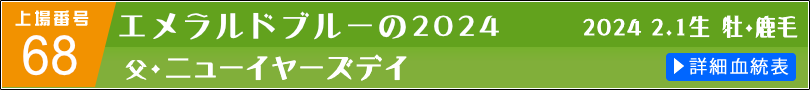 上場番号
68
エメラルドブルーの2024
2024 2.1生 牡・鹿毛
父・ニューイヤーズデイ
▶詳細血統表